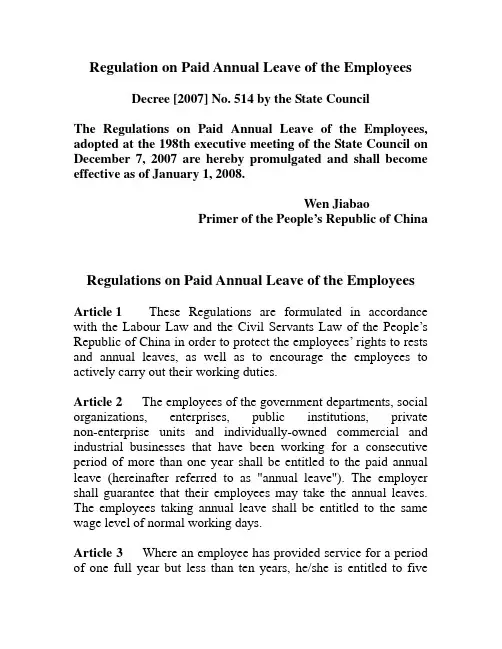 Regulation on Paid Annual Leave of the Employees

Decree [2007] No. 514 by the State Council

The Regulations on Paid Annual Leave of the Employees, adopted at the 198th executive meeting of the State Council on December 7, 2007 are hereby promulgated and shall become effective as of January 1, 2008.

Wen Jiabao
Primer of the People's Republic of China

Regulations on Paid Annual Leave of the Employees

Article 1 These Regulations are formulated in accordance with the Labour Law and the Civil Servants Law of the People's Republic of China in order to protect the employees' rights to rests and annual leaves, as well as to encourage the employees to actively carry out their working duties.

Article 2 The employees of the government departments, social organizations, enterprises, public institutions, private non-enterprise units and individually-owned commercial and industrial businesses that have been working for a consecutive period of more than one year shall be entitled to the paid annual leave (hereinafter referred to as "annual leave"). The employer shall guarantee that their employees may take the annual leaves. The employees taking annual leave shall be entitled to the same wage level of normal working days.

Article 3 Where an employee has provided service for a period of one full year but less than ten years, he/she is entitled to five